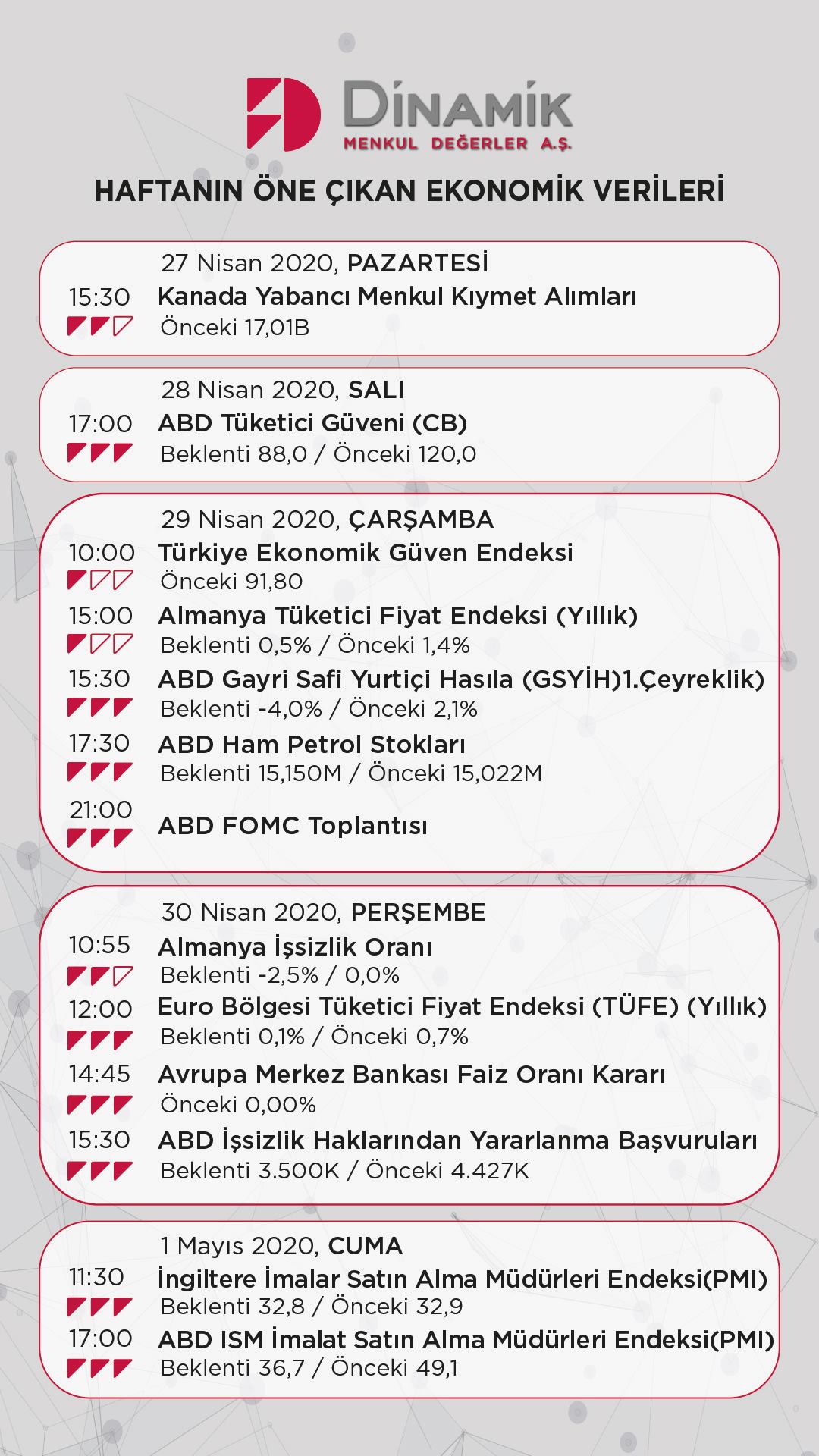 DİNAMİK
MENKUL DEĞERLER A.Ş.

HAFTANIN ÖNE ÇIKAN EKONOMİK VERİLERİ

27 Nisan 2020, PAZARTESİ
15:30 Kanada Yabancı Menkul Kıymet Alımları
Önceki 17,01B

28 Nisan 2020, SALI
17:00 ABD Tüketici Güveni (CB)
Beklenti 88,0 / Önceki 120,0

29 Nisan 2020, ÇARŞAMBA
10:00 Türkiye Ekonomik Güven Endeksi
Önceki 91,80
15:00 Almanya Tüketici Fiyat Endeksi (Yıllık)
Beklenti 0,5% / Önceki 1,4%
15:30 ABD Gayri Safi Yurtiçi Hasıla (GSYİH)1.Çeyreklik)
Beklenti -4,0% / Önceki 2,1%
17:30 ABD Ham Petrol Stokları
Beklenti 15,150M / Önceki 15,022M
21:00 ABD FOMC Toplantısı

30 Nisan 2020, PERŞEMBE
10:55 Almanya İşsizlik Oranı
Beklenti -2,5% / 0,0%
12:00 Euro Bölgesi Tüketici Fiyat Endeksi (TÜFE) (Yıllık)
Beklenti 0,1% / Önceki 0,7%
14:45 Avrupa Merkez Bankası Faiz Oranı Kararı
Önceki 0,00%
15:30 ABD İşsizlik Haklarından Yararlanma Başvuruları
Beklenti 3.500K / Önceki 4.427K

1 Mayıs 2020, CUMA
11:30 İngiltere İmalar Satın Alma Müdürleri Endeksi(PMI)
Beklenti 32,8 / Önceki 32,9
17:00 ABD ISM İmalat Satın Alma Müdürleri Endeksi(PMI)
Beklenti 36,7 / Önceki 49,1